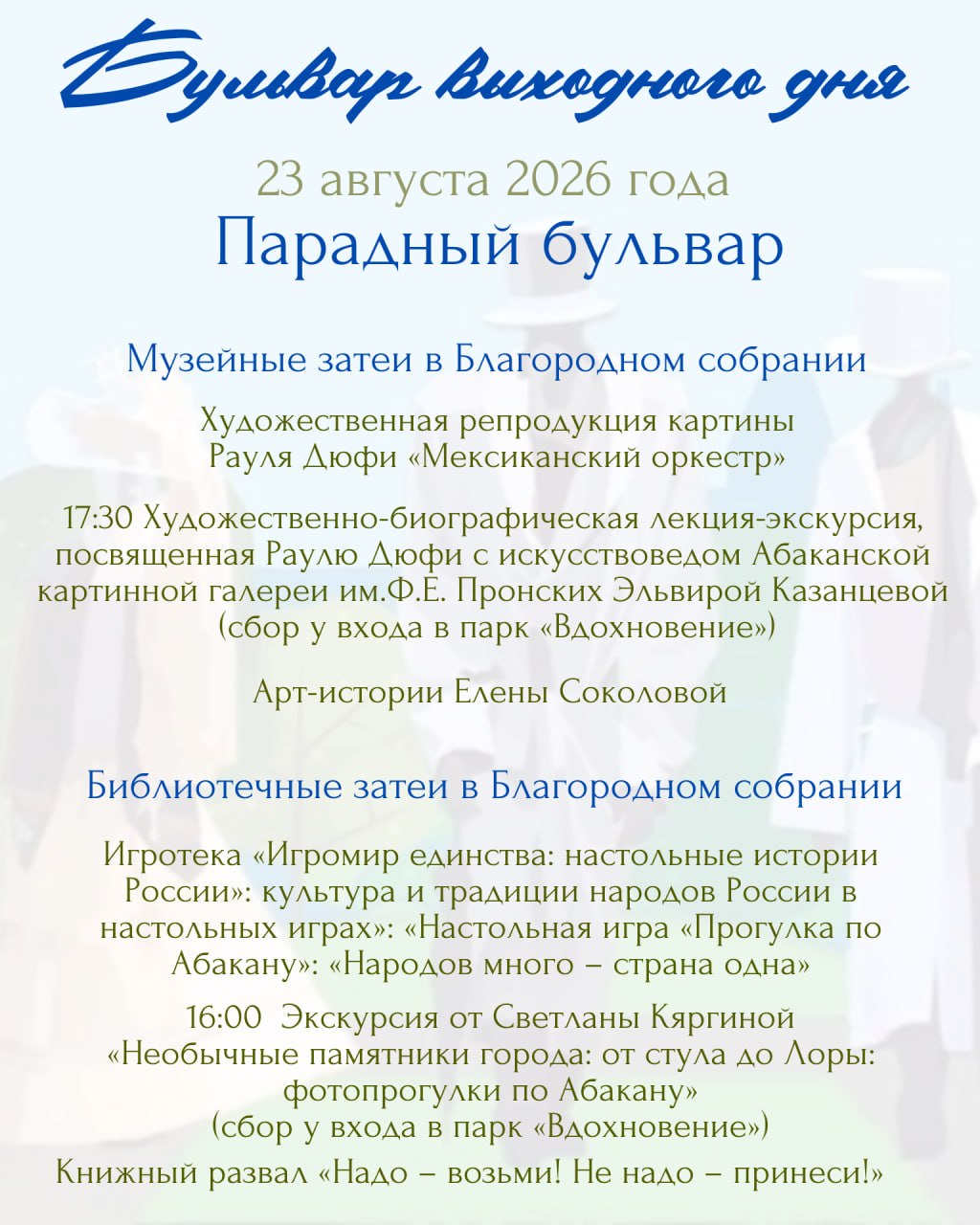 Бульвар выходного дня

23 августа 2026 года
Парадный бульвар

Музейные затеи в Благородном собрании

Художественная репродукция картины Рауля Дюфи «Мексиканский оркестр»

17:30 Художественно-биографическая лекция-экскурсия, посвященная Раулю Дюфи с искусствоведом Абаканской картинной галереи им.Ф.Е. Пронских Эльвирой Казанцевой (сбор у входа в парк «Вдохновение»)

Арт-истории Елены Соколовой

Библиотечные затеи в Благородном собрании

Игротека «Игромир единства: настольные истории России»: культура и традиции народов России в настольных играх»: «Настольная игра «Прогулка по Абакану»: «Народов много – страна одна»

16:00 Экскурсия от Светланы Кяргиной «Необычные памятники города: от стула до Лоры: фотопрогулки по Абакану» (сбор у входа в парк «Вдохновение»)

Книжный развал «Надо – возьми! Не надо – принеси!»